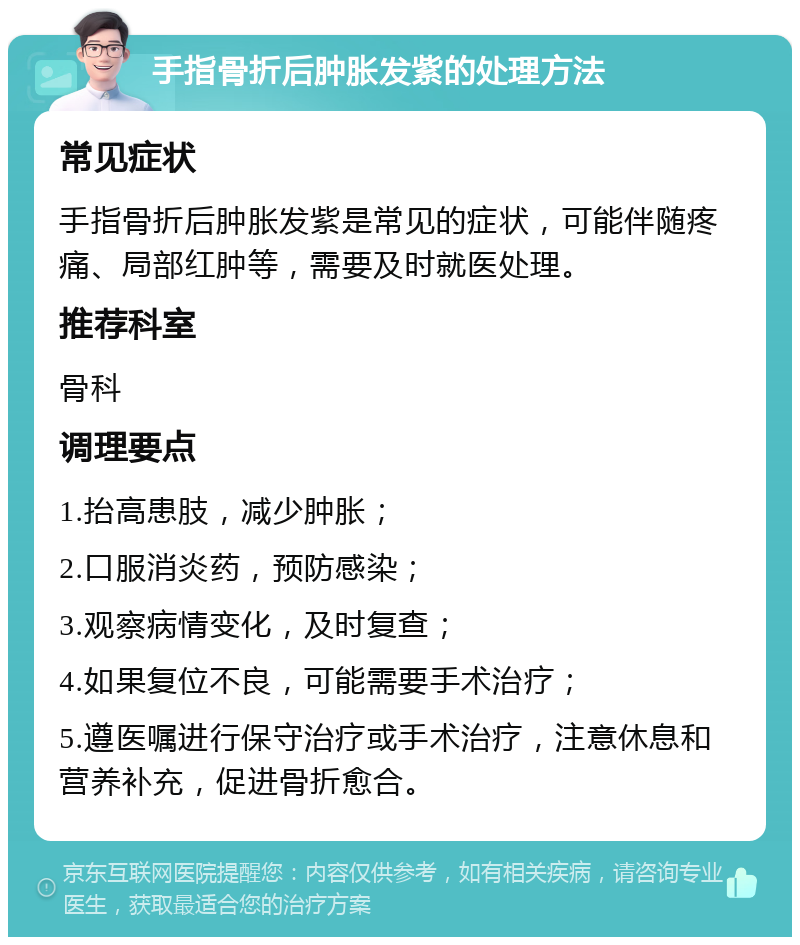 手指骨折后肿胀发紫的处理方法

常见症状

手指骨折后肿胀发紫是常见的症状，可能伴随疼痛、局部红肿等，需要及时就医处理。

推荐科室

骨科

调理要点

1.抬高患肢，减少肿胀；

2.口服消炎药，预防感染；

3.观察病情变化，及时复查；

4.如果复位不良，可能需要手术治疗；

5.遵医嘱进行保守治疗或手术治疗，注意休息和营养补充，促进骨折愈合。

京东互联网医院提醒您：内容仅供参考，如有相关疾病，请咨询专业医生，获取最适合您的治疗方案